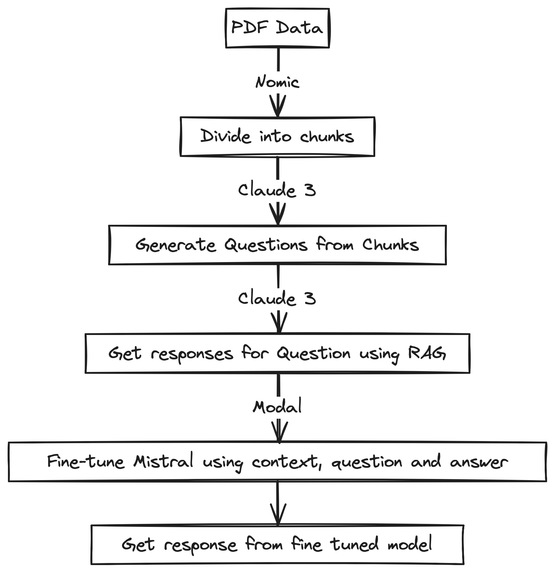 PDF Data

Nomic

Divide into chunks

Claude 3

Generate Questions from Chunks

Claude 3

Get responses for Question using RAG

Modal

Fine-tune Mistral using context, question and answer

Get response from fine tuned model